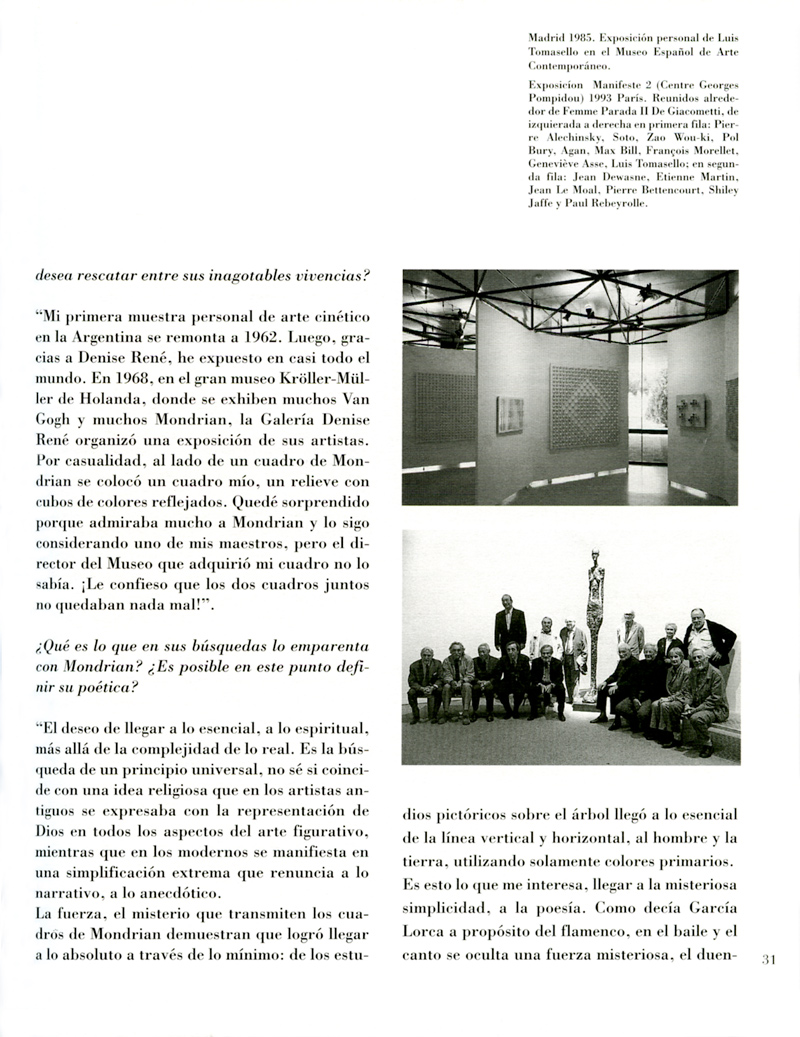 Madrid 1985. Exposición personal de Luis Tomasello en el Museo Español de Arte Contemporáneo.

Exposicion Manifeste 2 (Centre Georges Pompidou) 1993 Paris. Reunidos alrededor de Femme Parada II De Giacometti, de izquierada a derecha en primera fila: Pierre Alechinsky, Soto, Zao Wou-ki, Pol Bury, Agan, Max Bill, François Morellet, Geneviève Asse, Luis Tomasello; en segunda fila: Jean Dewasne, Etienne Martin, Jean Le Moal, Pierre Bettencourt, Shiley Jaffe y Paul Rebeyrolle.

desea rescatar entre sus inagotables vivencias?

“Mi primera muestra personal de arte cinético en la Argentina se remonta a 1962. Luego, gracias a Denise René, he expuesto en casi todo el mundo. En 1968, en el gran museo Kröller-Müller de Holanda, donde se exhiben muchos Van Gogh y muchos Mondrian, la Galería Denise René organizó una exposición de sus artistas. Por casualidad, al lado de un cuadro de Mondrian se colocó un cuadro mío, un relieve con cubos de colores reflejados. Quedé sorprendido porque admiraba mucho a Mondrian y lo sigo considerando uno de mis maestros, pero el director del Museo que adquirió mi cuadro no lo sabía. ¡Le confieso que los dos cuadros juntos no quedaban nada mal!”.

¿Qué es lo que en sus búsquedas lo emparenta con Mondrian? ¿Es posible en este punto definir su poética?

“El deseo de llegar a lo esencial, a lo espiritual, más allá de la complejidad de lo real. Es la búsqueda de un principio universal, no sé si coincide con una idea religiosa que en los artistas antiguos se expresaba con la representación de Dios en todos los aspectos del arte figurativo, mientras que en los modernos se manifiesta en una simplificación extrema que renuncia a lo narrativo, a lo anecdótico.
La fuerza, el misterio que transmiten los cuadros de Mondrian demuestran que logró llegar a lo absoluto a través de lo mínimo: de los estudios pictóricos sobre el árbol llegó a lo esencial de la línea vertical y horizontal, al hombre y la tierra, utilizando solamente colores primarios. Es esto lo que me interesa, llegar a la misteriosa simplicidad, a la poesía. Como decía García Lorca a propósito del flamenco, en el baile y el canto se oculta una fuerza misteriosa, el duen-

31